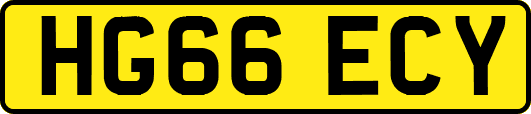 HG66 ECY